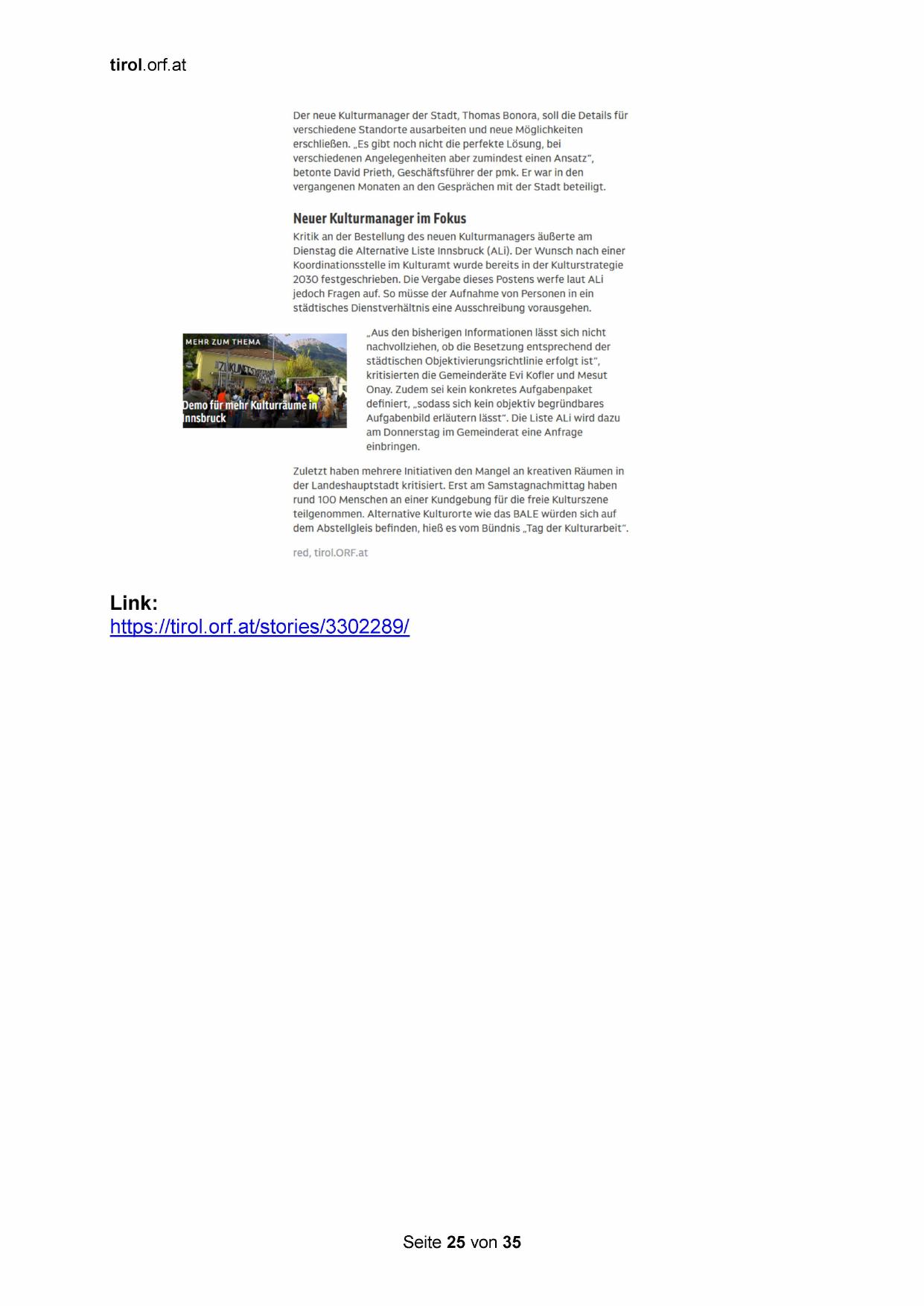 tirol.orf.at

Der neue Kulturmanager der Stadt, Thomas Bonora, soll die Details für verschiedene Standorte ausarbeiten und neue Möglichkeiten erschließen. „Es gibt noch nicht die perfekte Lösung, bei verschiedenen Angelegenheiten aber zumindest einen Ansatz“, betonte David Prieth, Geschäftsführer der pmk. Er war in den vergangenen Monaten an den Gesprächen mit der Stadt beteiligt.

Neuer Kulturmanager im Fokus

Kritik an der Bestellung des neuen Kulturmanagers äußerte am Dienstag die Alternative Liste Innsbruck (ALi). Der Wunsch nach einer Koordinationsstelle im Kulturamt wurde bereits in der Kulturstrategie 2030 festgeschrieben. Die Vergabe dieses Postens werfe laut ALi jedoch Fragen auf. So müsse der Aufnahme von Personen in ein städtisches Dienstverhältnis eine Ausschreibung vorausgehen.

MEHR ZUM THEMA

Demo für mehr Kulturräume in Innsbruck

„Aus den bisherigen Informationen lässt sich nicht nachvollziehen, ob die Besetzung entsprechend der städtischen Objektivierungsrichtlinie erfolgt ist“, kritisierten die Gemeinderäte Evi Kofler und Mesut Onay. Zudem sei kein konkretes Aufgabenpaket definiert, „sodass sich kein objektiv begründbares Aufgabenbild erläutern lässt“. Die Liste ALi wird dazu am Donnerstag im Gemeinderat eine Anfrage einbringen.

Zuletzt haben mehrere Initiativen den Mangel an kreativen Räumen in der Landeshauptstadt kritisiert. Erst am Samstagnachmittag haben rund 100 Menschen an einer Kundgebung für die freie Kulturszene teilgenommen. Alternative Kulturorte wie das BALE würden sich auf dem Abstellgleis befinden, hieß es vom Bündnis „Tag der Kulturarbeit“.

red, tirol.ORF.at

Link:
https://tirol.orf.at/stories/3302289/

Seite 25 von 35